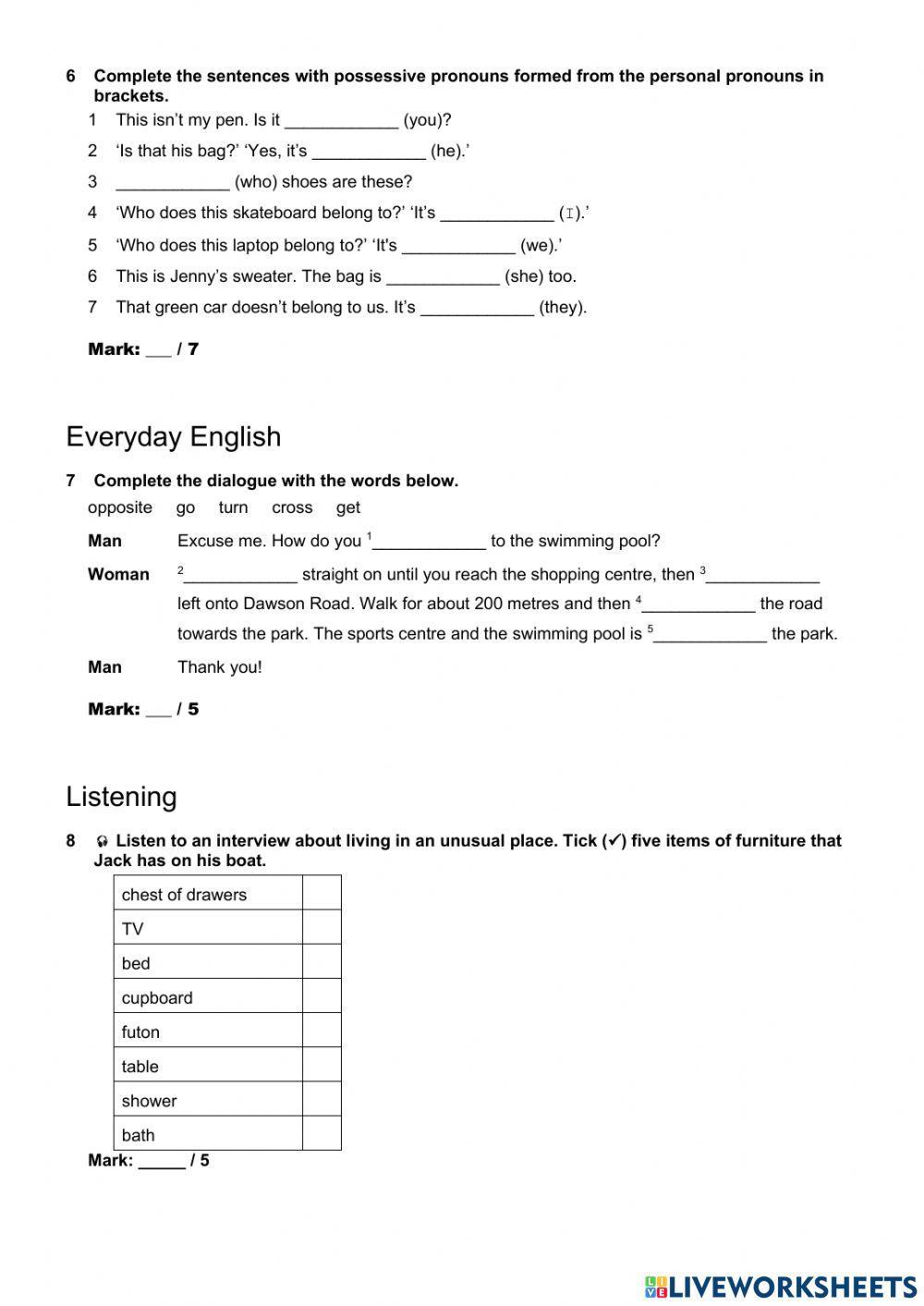 6 Complete the sentences with possessive pronouns formed from the personal pronouns in brackets.

1 This isn't my pen. Is it ____________ (you)?

2 'Is that his bag?' 'Yes, it's ____________ (he).'

3 ____________ (who) shoes are these?

4 'Who does this skateboard belong to?' 'It's ____________ (I).'

5 'Who does this laptop belong to?' 'It's ____________ (we).'

6 This is Jenny's sweater. The bag is ____________ (she) too.

7 That green car doesn't belong to us. It's ____________ (they).

Mark: ___ / 7

Everyday English

7 Complete the dialogue with the words below.

opposite go turn cross get

Man Excuse me. How do you $^1$____________ to the swimming pool?

Woman $^2$____________ straight on until you reach the shopping centre, then $^3$____________ left onto Dawson Road. Walk for about 200 metres and then $^4$____________ the road towards the park. The sports centre and the swimming pool is $^5$____________ the park.

Man Thank you!

Mark: ___ / 5

Listening

8 Listen to an interview about living in an unusual place. Tick (✓) five items of furniture that Jack has on his boat.

| chest of drawers | |
|---|---|
| TV | |
| bed | |
| cupboard | |
| futon | |
| table | |
| shower | |
| bath | |

Mark: _____ / 5

LIVEWORKSHEETS